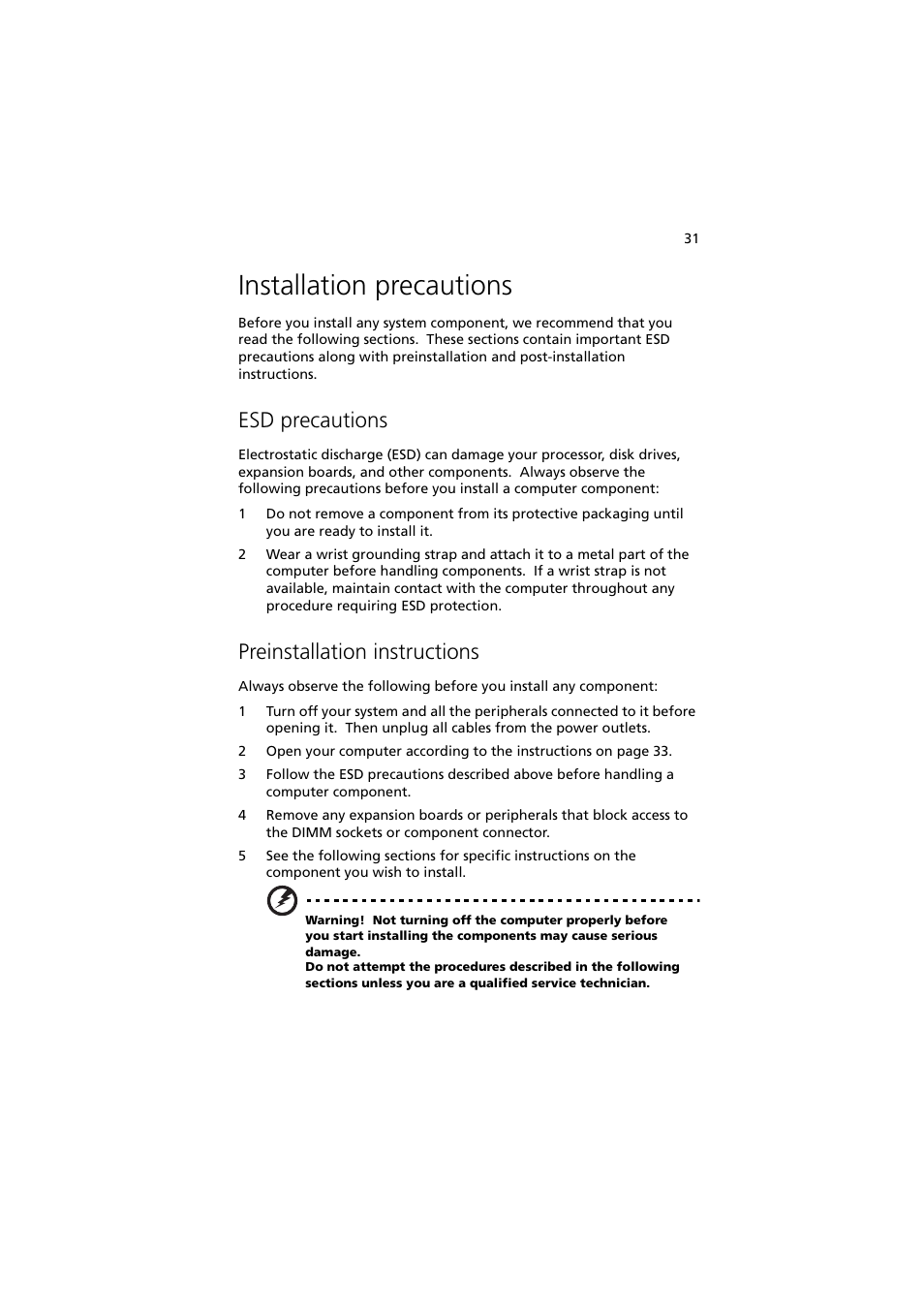 31

Installation precautions

Before you install any system component, we recommend that you read the following sections. These sections contain important ESD precautions along with preinstallation and post-installation instructions.

ESD precautions

Electrostatic discharge (ESD) can damage your processor, disk drives, expansion boards, and other components. Always observe the following precautions before you install a computer component:

1 Do not remove a component from its protective packaging until you are ready to install it.

2 Wear a wrist grounding strap and attach it to a metal part of the computer before handling components. If a wrist strap is not available, maintain contact with the computer throughout any procedure requiring ESD protection.

Preinstallation instructions

Always observe the following before you install any component:

1 Turn off your system and all the peripherals connected to it before opening it. Then unplug all cables from the power outlets.

2 Open your computer according to the instructions on page 33.

3 Follow the ESD precautions described above before handling a computer component.

4 Remove any expansion boards or peripherals that block access to the DIMM sockets or component connector.

5 See the following sections for specific instructions on the component you wish to install.

Warning! Not turning off the computer properly before you start installing the components may cause serious damage.
Do not attempt the procedures described in the following sections unless you are a qualified service technician.